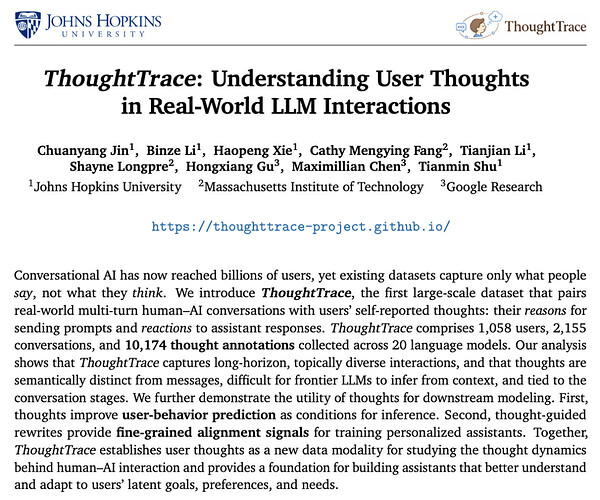 JOHNS HOPKINS
UNIVERSITY

ThoughtTrace

ThoughtTrace: Understanding User Thoughts in Real-World LLM Interactions

Chuanyang Jin$^1$, Binze Li$^1$, Haopeng Xie$^1$, Cathy Mengying Fang$^2$, Tianjian Li$^1$, Shayne Longpre$^2$, Hongxiang Gu$^3$, Maximillian Chen$^3$, Tianmin Shu$^1$
$^1$Johns Hopkins University $^2$Massachusetts Institute of Technology $^3$Google Research

https://thoughttrace-project.github.io/

Conversational AI has now reached billions of users, yet existing datasets capture only what people say, not what they think. We introduce ThoughtTrace, the first large-scale dataset that pairs real-world multi-turn human–AI conversations with users' self-reported thoughts: their reasons for sending prompts and reactions to assistant responses. ThoughtTrace comprises 1,058 users, 2,155 conversations, and 10,174 thought annotations collected across 20 language models. Our analysis shows that ThoughtTrace captures long-horizon, topically diverse interactions, and that thoughts are semantically distinct from messages, difficult for frontier LLMs to infer from context, and tied to the conversation stages. We further demonstrate the utility of thoughts for downstream modeling. First, thoughts improve user-behavior prediction as conditions for inference. Second, thought-guided rewrites provide fine-grained alignment signals for training personalized assistants. Together, ThoughtTrace establishes user thoughts as a new data modality for studying the thought dynamics behind human–AI interaction and provides a foundation for building assistants that better understand and adapt to users' latent goals, preferences, and needs.